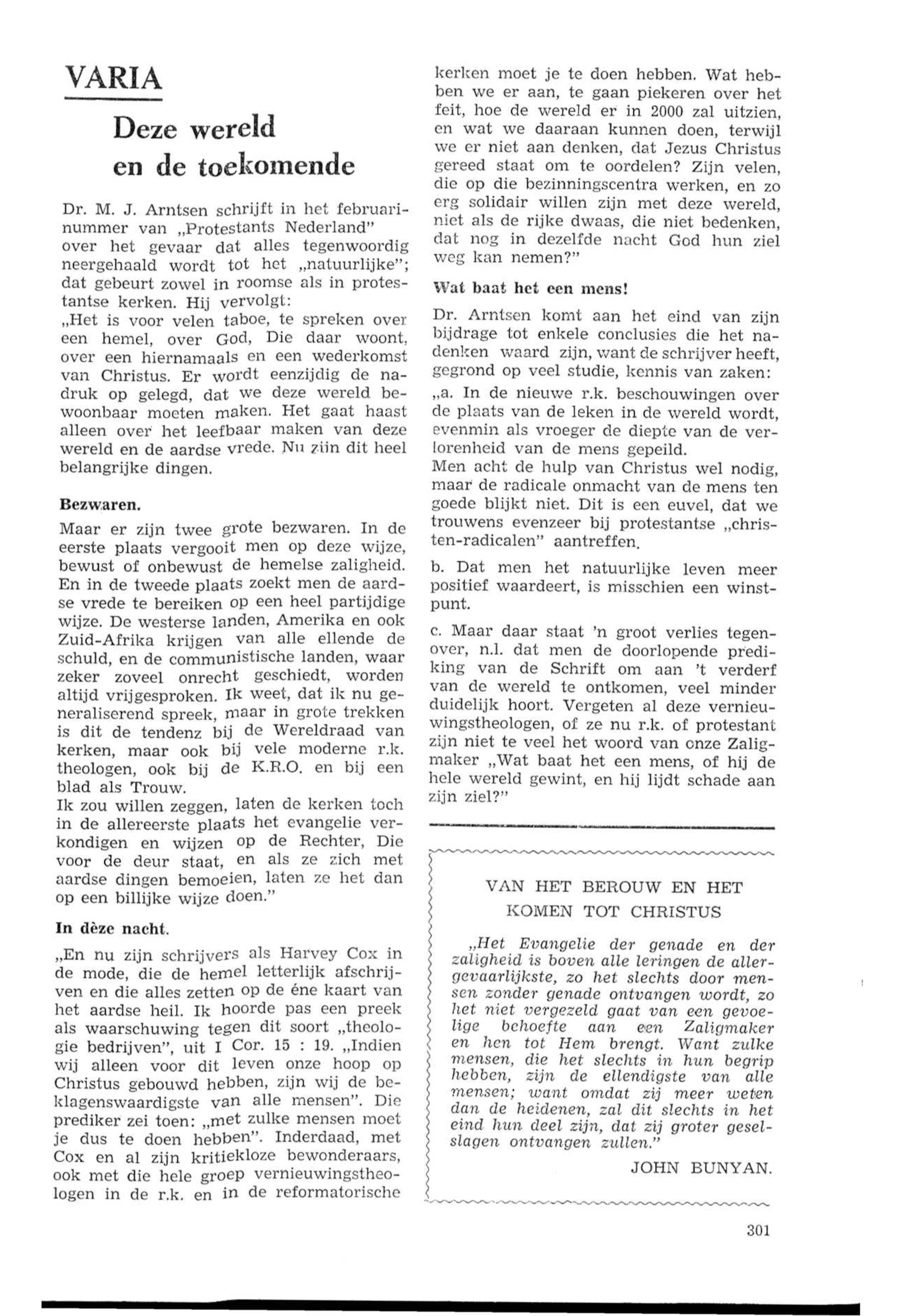 VARIA

Deze wereld en de toekomende

Dr. M. J. Arntsen schrijft in het februarinummer van „Protestants Nederland" over het gevaar dat alles tegenwoordig neergehaald wordt tot het „natuurlijke"; dat gebeurt zowel in roomse als in protestantse kerken. Hij vervolgt:
„Het is voor velen taboe, te spreken over een hemel, over God, Die daar woont, over een hiernamaals en een wederkomst van Christus. Er wordt eenzijdig de nadruk op gelegd, dat we deze wereld bewoonbaar moeten maken. Het gaat haast alleen over het leefbaar maken van deze wereld en de aardse vrede. Nu zijn dit heel belangrijke dingen.

Bezwaren.

Maar er zijn twee grote bezwaren. In de eerste plaats vergooit men op deze wijze, bewust of onbewust de hemelse zaligheid. En in de tweede plaats zoekt men de aardse vrede te bereiken op een heel partijdige wijze. De westerse landen, Amerika en ook Zuid-Afrika krijgen van alle ellende de schuld, en de communistische landen, waar zeker zoveel onrecht geschiedt, worden altijd vrijgesproken. Ik weet, dat ik nu generaliserend spreek, maar in grote trekken is dit de tendenz bij de Wereldraad van kerken, maar ook bij vele moderne r.k. theologen, ook bij de K.R.O. en bij een blad als Trouw.
Ik zou willen zeggen, laten de kerken toch in de allereerste plaats het evangelie verkondigen en wijzen op de Rechter, Die voor de deur staat, en als ze zich met aardse dingen bemoeien, laten ze het dan op een billijke wijze doen."

In dèze nacht.

„En nu zijn schrijvers als Harvey Cox in de mode, die de hemel letterlijk afschrijven en die alles zetten op de éne kaart van het aardse heil. Ik hoorde pas een preek als waarschuwing tegen dit soort „theologie bedrijven", uit I Cor. 15 : 19. „Indien wij alleen voor dit leven onze hoop op Christus gebouwd hebben, zijn wij de beklagenswaardigste van alle mensen". Die prediker zei toen: „met zulke mensen moet je dus te doen hebben". Inderdaad, met Cox en al zijn kritiekloze bewonderaars, ook met die hele groep vernieuwingstheologen in de r.k. en in de reformatorische kerken moet je te doen hebben. Wat hebben we er aan, te gaan piekeren over het feit, hoe de wereld er in 2000 zal uitzien, en wat we daaraan kunnen doen, terwijl we er niet aan denken, dat Jezus Christus gereed staat om te oordelen? Zijn velen, die op die bezinningscentra werken, en zo erg solidair willen zijn met deze wereld, niet als de rijke dwaas, die niet bedenken, dat nog in dezelfde nacht God hun ziel weg kan nemen?"

Wat baat het een mens!

Dr. Arntsen komt aan het eind van zijn bijdrage tot enkele conclusies die het nadenken waard zijn, want de schrijver heeft, gegrond op veel studie, kennis van zaken:
„a. In de nieuwe r.k. beschouwingen over de plaats van de leken in de wereld wordt, evenmin als vroeger de diepte van de verlorenheid van de mens gepeild.
Men acht de hulp van Christus wel nodig, maar de radicale onmacht van de mens ten goede blijkt niet. Dit is een euvel, dat we trouwens evenzeer bij protestantse „christen-radicalen" aantreffen.
b. Dat men het natuurlijke leven meer positief waardeert, is misschien een winstpunt.
c. Maar daar staat 'n groot verlies tegenover, n.l. dat men de doorlopende prediking van de Schrift om aan 't verderf van de wereld te ontkomen, veel minder duidelijk hoort. Vergeten al deze vernieuwingstheologen, of ze nu r.k. of protestant zijn niet te veel het woord van onze Zaligmaker „Wat baat het een mens, of hij de hele wereld gewint, en hij lijdt schade aan zijn ziel?"

VAN HET BEROUW EN HET KOMEN TOT CHRISTUS

„Het Evangelie der genade en der zaligheid is boven alle leringen de allergevaarlijkste, zo het slechts door mensen zonder genade ontvangen wordt, zo het niet vergezeld gaat van een gevoelige behoefte aan een Zaligmaker en hen tot Hem brengt. Want zulke mensen, die het slechts in hun begrip hebben, zijn de ellendigste van alle mensen; want omdat zij meer weten dan de heidenen, zal dit slechts in het eind hun deel zijn, dat zij groter geselslagen ontvangen zullen."

JOHN BUNYAN.

301